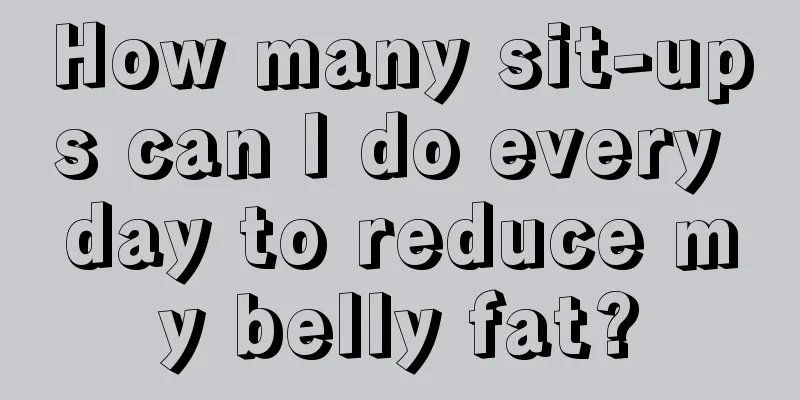 How many sit-ups can I do every day to reduce my belly fat?